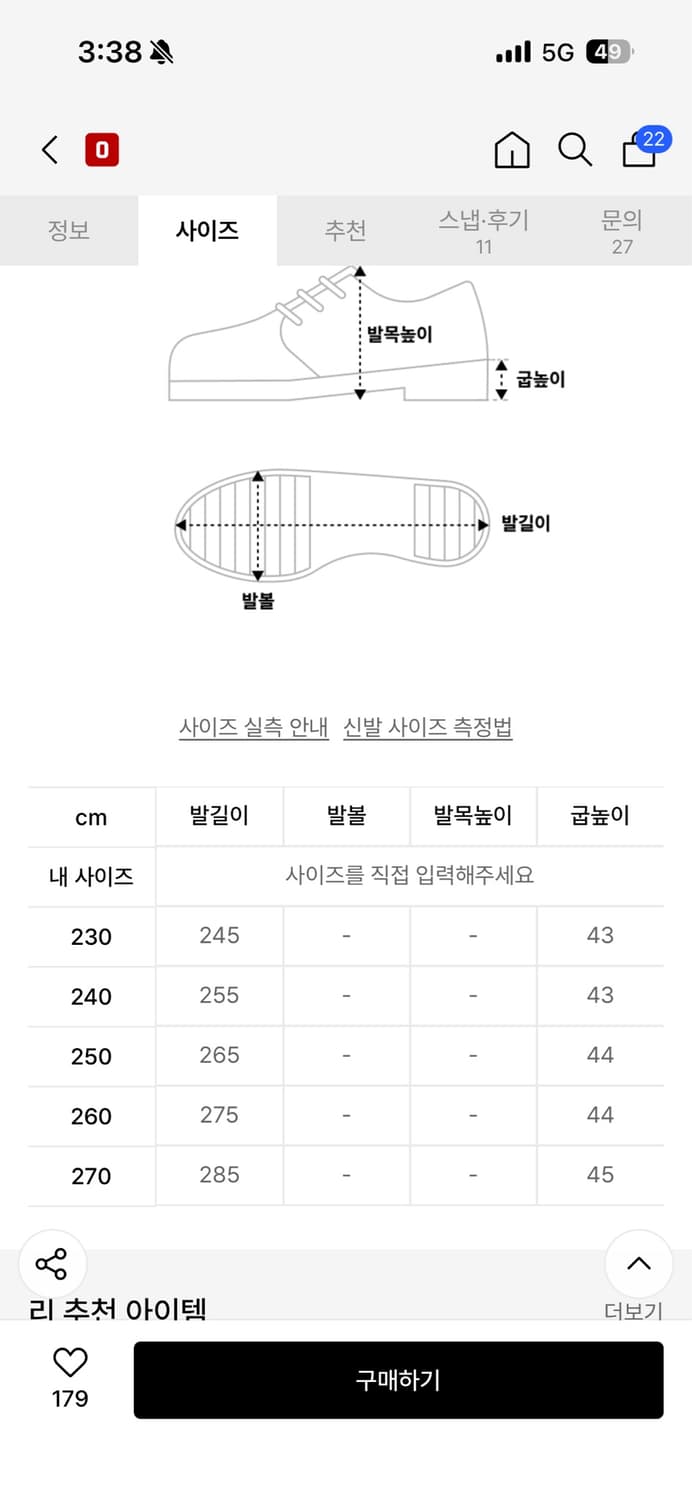 3:38 5G 49

0 22

정보 사이즈 추천 스냅·후기 11 문의 27

발목높이
굽높이

발길이
발볼

사이즈 실측 안내 신발 사이즈 측정법

| cm | 발길이 | 발볼 | 발목높이 | 굽높이 |
|---|---|---|---|---|
| 내 사이즈 | 사이즈를 직접 입력해주세요 | | | |
| 230 | 245 | - | - | 43 |
| 240 | 255 | - | - | 43 |
| 250 | 265 | - | - | 44 |
| 260 | 275 | - | - | 44 |
| 270 | 285 | - | - | 45 |

리 추천 아이템 더보기

179 구매하기